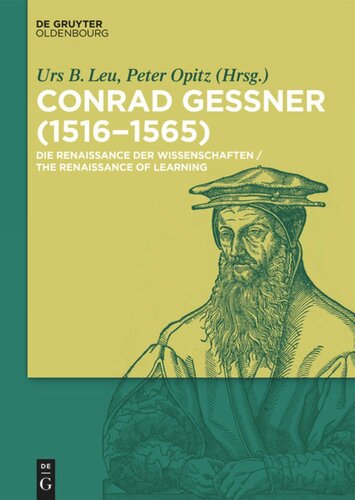 DE GRUYTER
OLDENBOURG

Urs B. Leu, Peter Opitz (Hrsg.)

CONRAD GESSNER (1516–1565)

DIE RENAISSANCE DER WISSENSCHAFTEN / THE RENAISSANCE OF LEARNING

DE
G